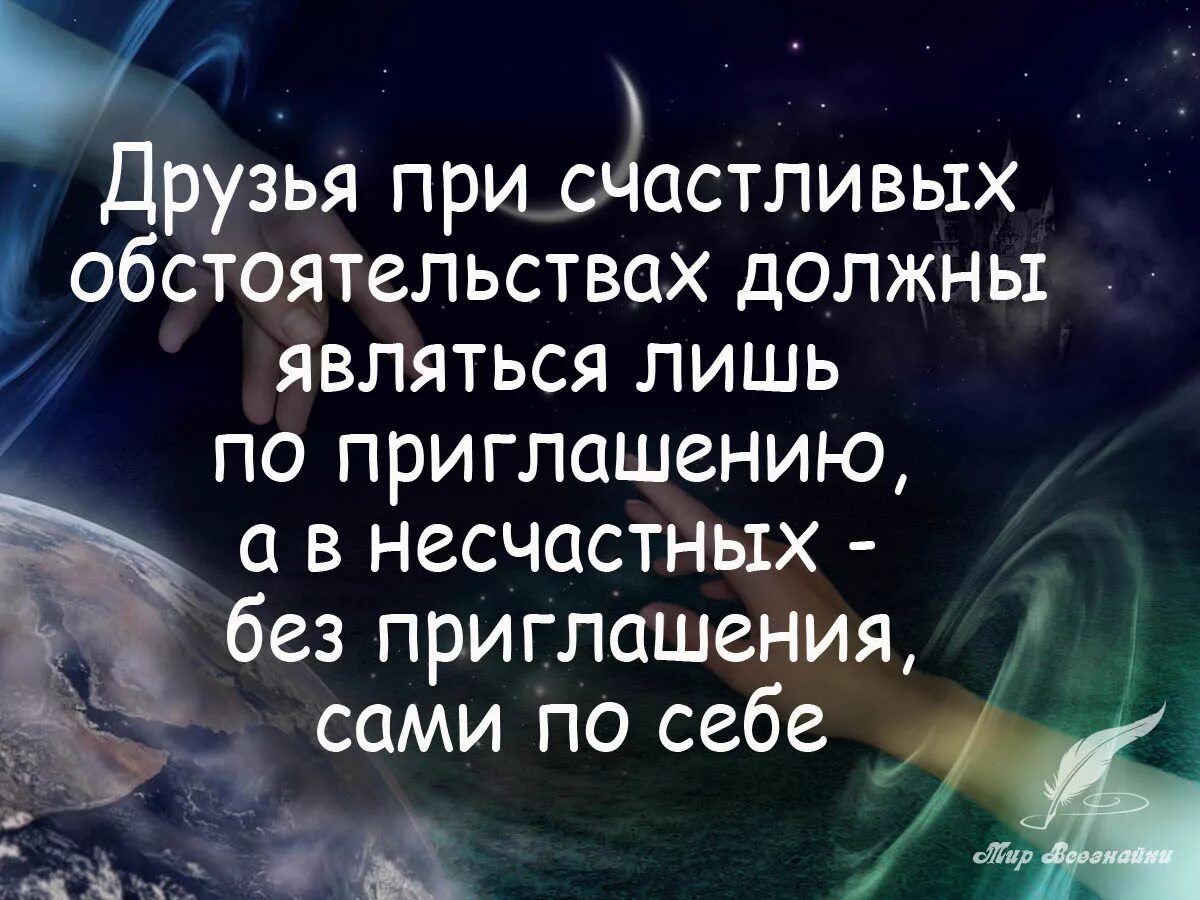 Друзья при счастливых обстоятельствах должны являться лишь по приглашению, а в несчастных - без приглашения, сами по себе

Мир Всезнайки